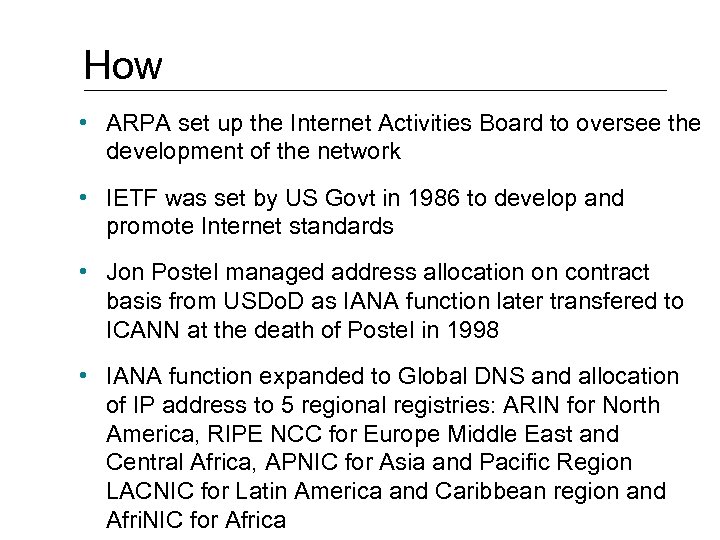 How

• ARPA set up the Internet Activities Board to oversee the development of the network

• IETF was set by US Govt in 1986 to develop and promote Internet standards

• Jon Postel managed address allocation on contract basis from USDoD as IANA function later transfered to ICANN at the death of Postel in 1998

• IANA function expanded to Global DNS and allocation of IP address to 5 regional registries: ARIN for North America, RIPE NCC for Europe Middle East and Central Africa, APNIC for Asia and Pacific Region LACNIC for Latin America and Caribbean region and AfriNIC for Africa